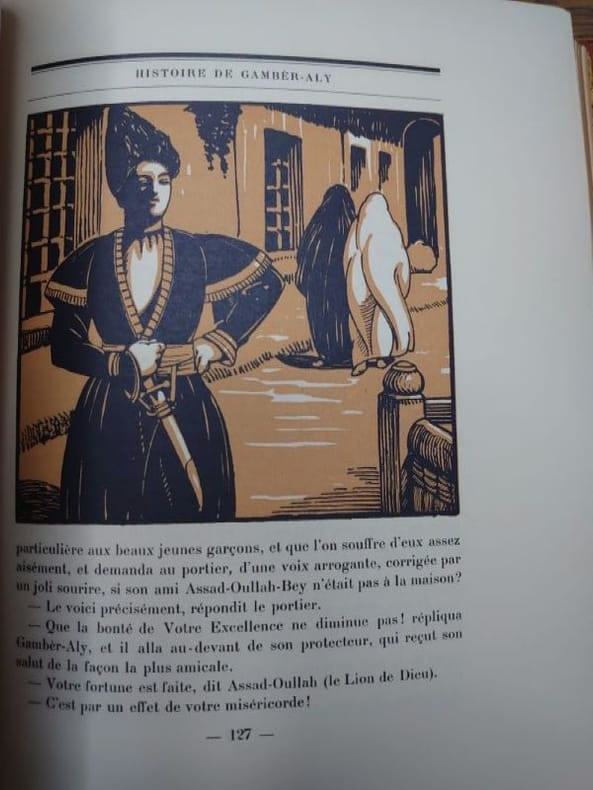 HISTOIRE DE GAMBÈR-ALY

particulière aux beaux jeunes garçons, et que l'on souffre d'eux assez aisément, et demanda au portier, d'une voix arrogante, corrigée par un joli sourire, si son ami Assad-Oullah-Bey n'était pas à la maison?

— Le voici précisément, répondit le portier.

— Que la bonté de Votre Excellence ne diminue pas! répliqua Gambèr-Aly, et il alla au-devant de son protecteur, qui reçut son salut de la façon la plus amicale.

— Votre fortune est faite, dit Assad-Oullah (le Lion de Dieu).

— C'est par un effet de votre miséricorde!

— 127 —